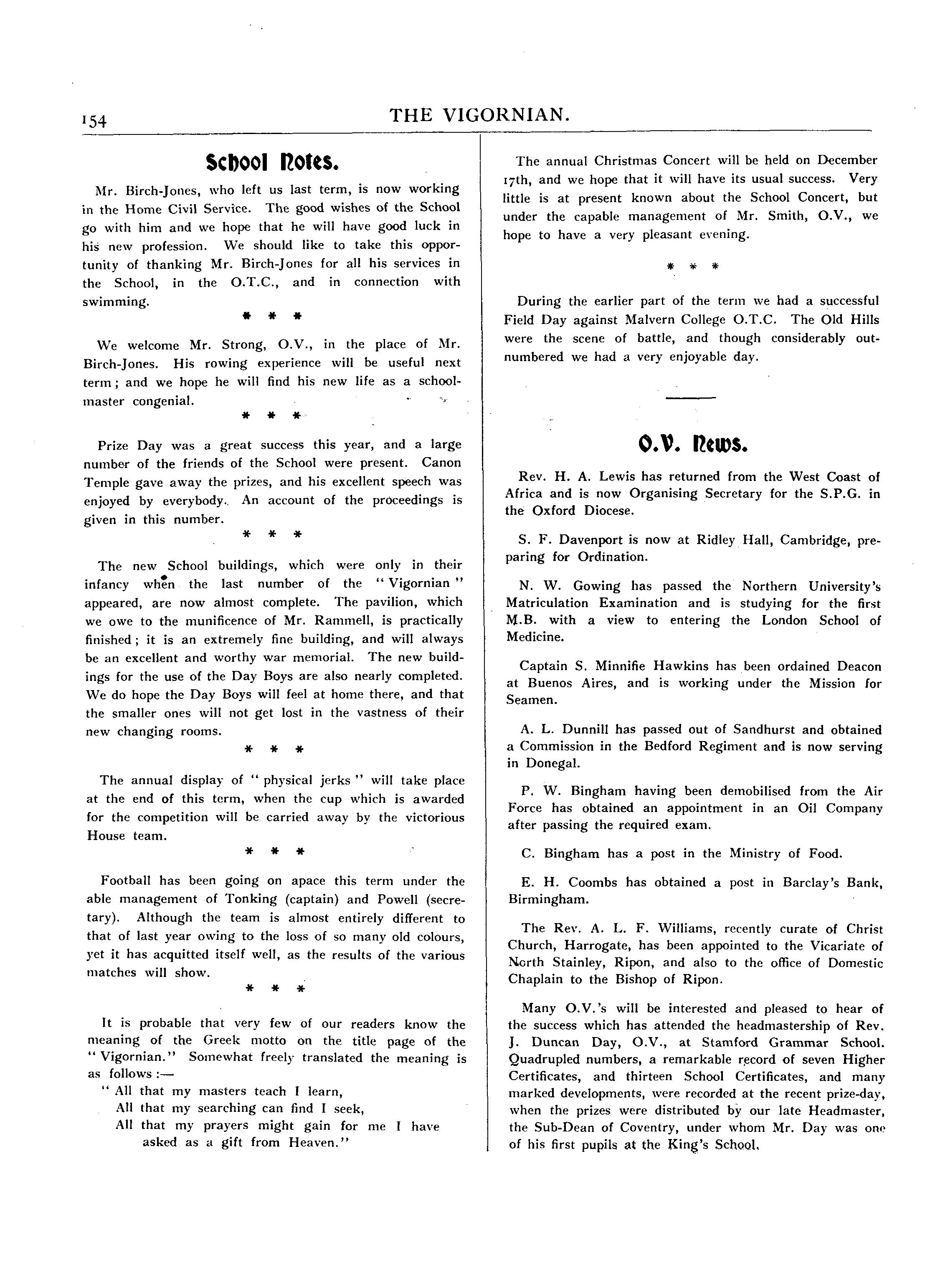 154

THE VIGORNIAN.

School Notes.

Mr. Birch-Jones, who left us last term, is now working in the Home Civil Service. The good wishes of the School go with him and we hope that he will have good luck in his new profession. We should like to take this opportunity of thanking Mr. Birch-Jones for all his services in the School, in the O.T.C., and in connection with swimming.

* * *

We welcome Mr. Strong, O.V., in the place of Mr. Birch-Jones. His rowing experience will be useful next term; and we hope he will find his new life as a schoolmaster congenial.

* * *

Prize Day was a great success this year, and a large number of the friends of the School were present. Canon Temple gave away the prizes, and his excellent speech was enjoyed by everybody. An account of the proceedings is given in this number.

* * *

The new School buildings, which were only in their infancy when the last number of the "Vigornian" appeared, are now almost complete. The pavilion, which we owe to the munificence of Mr. Rammell, is practically finished; it is an extremely fine building, and will always be an excellent and worthy war memorial. The new buildings for the use of the Day Boys are also nearly completed. We do hope the Day Boys will feel at home there, and that the smaller ones will not get lost in the vastness of their new changing rooms.

* * *

The annual display of "physical jerks" will take place at the end of this term, when the cup which is awarded for the competition will be carried away by the victorious House team.

* * *

Football has been going on apace this term under the able management of Tonking (captain) and Powell (secretary). Although the team is almost entirely different to that of last year owing to the loss of so many old colours, yet it has acquitted itself well, as the results of the various matches will show.

* * *

It is probable that very few of our readers know the meaning of the Greek motto on the title page of the "Vigornian." Somewhat freely translated the meaning is as follows:—

"All that my masters teach I learn,
All that my searching can find I seek,
All that my prayers might gain for me I have asked as a gift from Heaven."

The annual Christmas Concert will be held on December 17th, and we hope that it will have its usual success. Very little is at present known about the School Concert, but under the capable management of Mr. Smith, O.V., we hope to have a very pleasant evening.

* * *

During the earlier part of the term we had a successful Field Day against Malvern College O.T.C. The Old Hills were the scene of battle, and though considerably outnumbered we had a very enjoyable day.

O.V. News.

Rev. H. A. Lewis has returned from the West Coast of Africa and is now Organising Secretary for the S.P.G. in the Oxford Diocese.

S. F. Davenport is now at Ridley Hall, Cambridge, preparing for Ordination.

N. W. Gowing has passed the Northern University's Matriculation Examination and is studying for the first M.B. with a view to entering the London School of Medicine.

Captain S. Minnifie Hawkins has been ordained Deacon at Buenos Aires, and is working under the Mission for Seamen.

A. L. Dunnill has passed out of Sandhurst and obtained a Commission in the Bedford Regiment and is now serving in Donegal.

P. W. Bingham having been demobilised from the Air Force has obtained an appointment in an Oil Company after passing the required exam.

C. Bingham has a post in the Ministry of Food.

E. H. Coombs has obtained a post in Barclay's Bank, Birmingham.

The Rev. A. L. F. Williams, recently curate of Christ Church, Harrogate, has been appointed to the Vicariate of North Stainley, Ripon, and also to the office of Domestic Chaplain to the Bishop of Ripon.

Many O.V.'s will be interested and pleased to hear of the success which has attended the headmastership of Rev. J. Duncan Day, O.V., at Stamford Grammar School. Quadrupled numbers, a remarkable record of seven Higher Certificates, and thirteen School Certificates, and many marked developments, were recorded at the recent prize-day, when the prizes were distributed by our late Headmaster, the Sub-Dean of Coventry, under whom Mr. Day was one of his first pupils at the King's School.